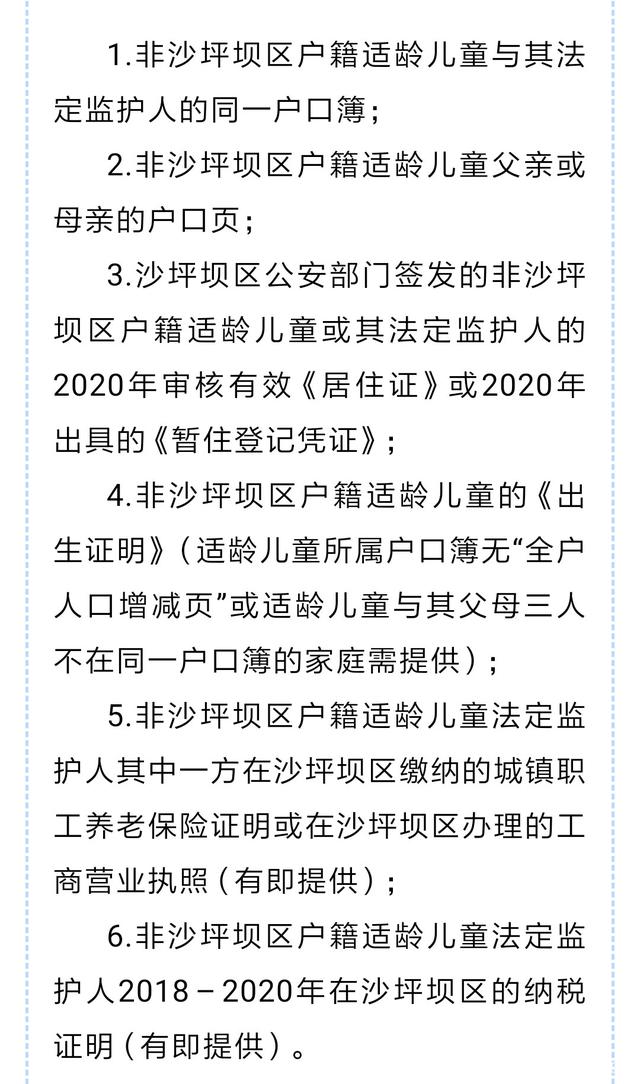 1.非沙坪坝区户籍适龄儿童与其法定监护人的同一户口簿；

2.非沙坪坝区户籍适龄儿童父亲或母亲的户口页；

3.沙坪坝区公安部门签发的非沙坪坝区户籍适龄儿童或其法定监护人的2020年审核有效《居住证》或2020年出具的《暂住登记凭证》；

4.非沙坪坝区户籍适龄儿童的《出生证明》（适龄儿童所属户口簿无“全户人口增减页”或适龄儿童与其父母三人不在同一户口簿的家庭需提供）；

5.非沙坪坝区户籍适龄儿童法定监护人其中一方在沙坪坝区缴纳的城镇职工养老保险证明或在沙坪坝区办理的工商营业执照（有即提供）；

6.非沙坪坝区户籍适龄儿童法定监护人2018－2020年在沙坪坝区的纳税证明（有即提供）。